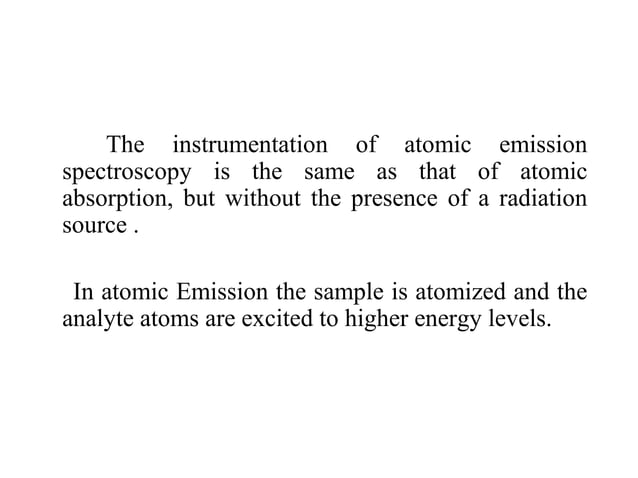 The instrumentation of atomic emission spectroscopy is the same as that of atomic absorption, but without the presence of a radiation source .

In atomic Emission the sample is atomized and the analyte atoms are excited to higher energy levels.